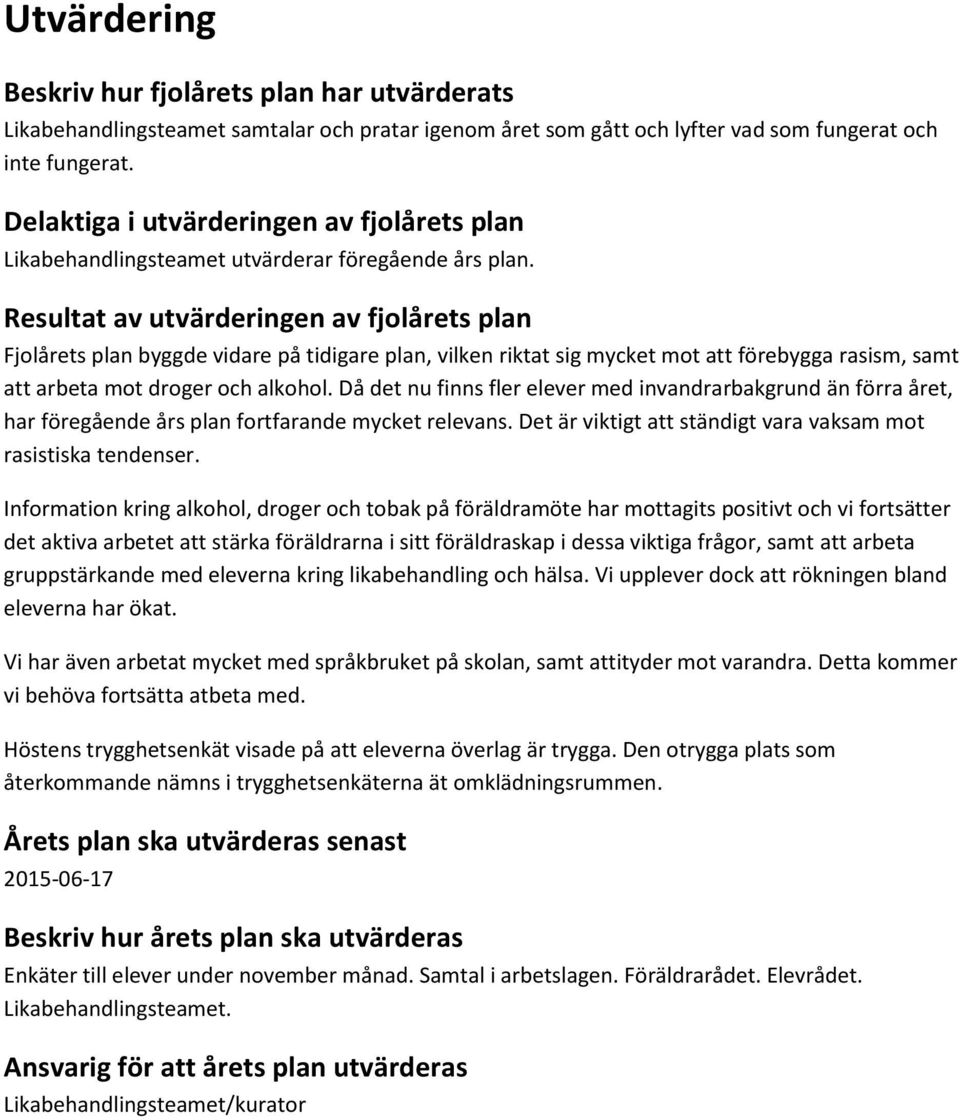 Utvärdering

Beskriv hur fjolårets plan har utvärderats
Likabehandlingsteamet samtalar och pratar igenom året som gått och lyfter vad som fungerat och inte fungerat.

Delaktiga i utvärderingen av fjolårets plan
Likabehandlingsteamet utvärderar föregående års plan.

Resultat av utvärderingen av fjolårets plan
Fjolårets plan byggde vidare på tidigare plan, vilken riktat sig mycket mot att förebygga rasism, samt att arbeta mot droger och alkohol. Då det nu finns fler elever med invandrarbakgrund än förra året, har föregående års plan fortfarande mycket relevans. Det är viktigt att ständigt vara vaksam mot rasistiska tendenser.

Information kring alkohol, droger och tobak på föräldramöte har mottagits positivt och vi fortsätter det aktiva arbetet att stärka föräldrarna i sitt föräldraskap i dessa viktiga frågor, samt att arbeta gruppstärkande med eleverna kring likabehandling och hälsa. Vi upplever dock att rökningen bland eleverna har ökat.

Vi har även arbetat mycket med språkbruket på skolan, samt attityder mot varandra. Detta kommer vi behöva fortsätta atbeta med.

Höstens trygghetsenkät visade på att eleverna överlag är trygga. Den otrygga plats som återkommande nämns i trygghetsenkäterna ät omklädningsrummen.

Årets plan ska utvärderas senast
2015-06-17

Beskriv hur årets plan ska utvärderas
Enkäter till elever under november månad. Samtal i arbetslagen. Föräldrarådet. Elevrådet. Likabehandlingsteamet.

Ansvarig för att årets plan utvärderas
Likabehandlingsteamet/kurator